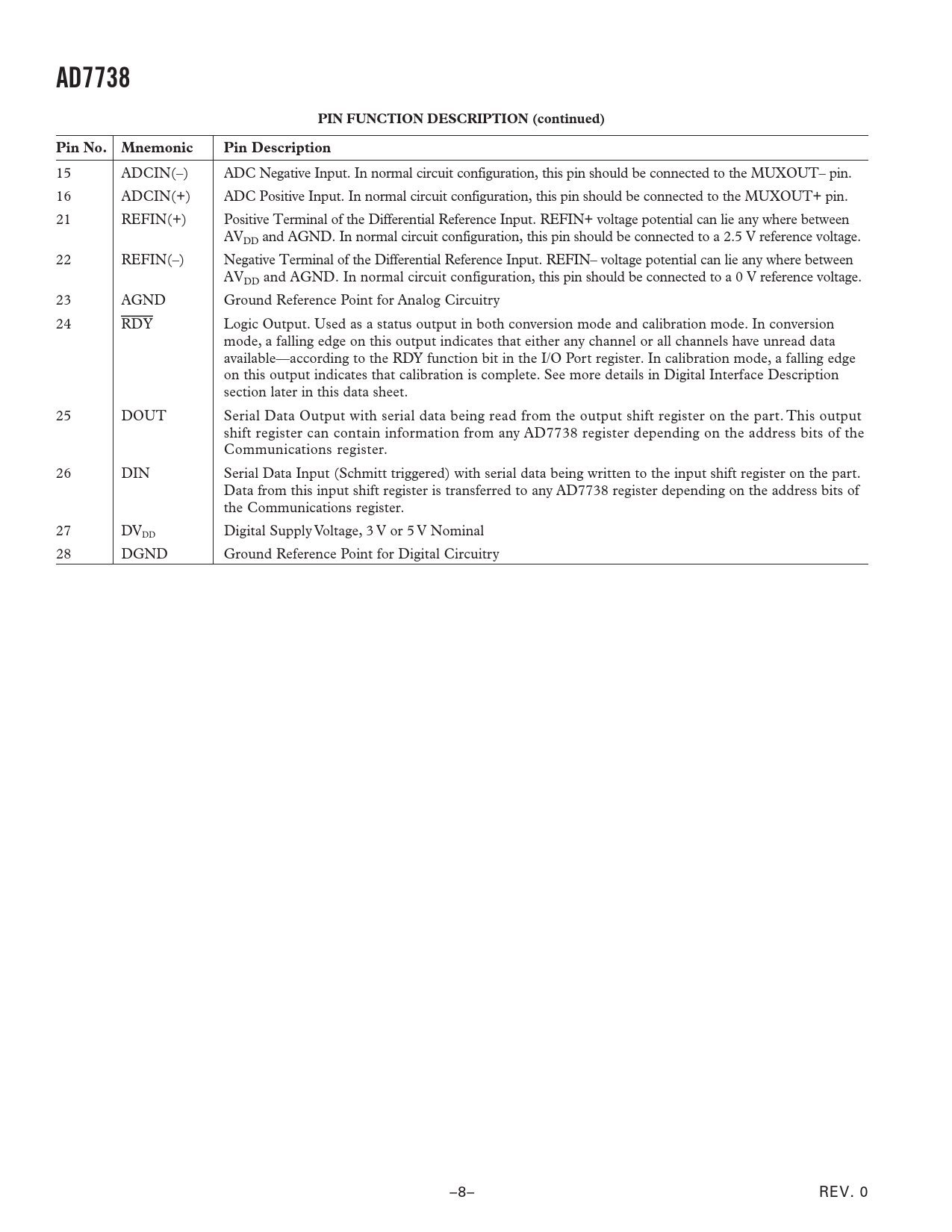 AD7738

PIN FUNCTION DESCRIPTION (continued)

| Pin No. | Mnemonic | Pin Description |
|---|---|---|
| 15 | ADCIN(–) | ADC Negative Input. In normal circuit configuration, this pin should be connected to the MUXOUT– pin. |
| 16 | ADCIN(+) | ADC Positive Input. In normal circuit configuration, this pin should be connected to the MUXOUT+ pin. |
| 21 | REFIN(+) | Positive Terminal of the Differential Reference Input. REFIN+ voltage potential can lie any where between $AV_{DD}$ and AGND. In normal circuit configuration, this pin should be connected to a 2.5 V reference voltage. |
| 22 | REFIN(–) | Negative Terminal of the Differential Reference Input. REFIN– voltage potential can lie any where between $AV_{DD}$ and AGND. In normal circuit configuration, this pin should be connected to a 0 V reference voltage. |
| 23 | AGND | Ground Reference Point for Analog Circuitry |
| 24 | $\overline{RDY}$ | Logic Output. Used as a status output in both conversion mode and calibration mode. In conversion mode, a falling edge on this output indicates that either any channel or all channels have unread data available—according to the RDY function bit in the I/O Port register. In calibration mode, a falling edge on this output indicates that calibration is complete. See more details in Digital Interface Description section later in this data sheet. |
| 25 | DOUT | Serial Data Output with serial data being read from the output shift register on the part. This output shift register can contain information from any AD7738 register depending on the address bits of the Communications register. |
| 26 | DIN | Serial Data Input (Schmitt triggered) with serial data being written to the input shift register on the part. Data from this input shift register is transferred to any AD7738 register depending on the address bits of the Communications register. |
| 27 | $DV_{DD}$ | Digital Supply Voltage, 3 V or 5 V Nominal |
| 28 | DGND | Ground Reference Point for Digital Circuitry |

–8–

REV. 0